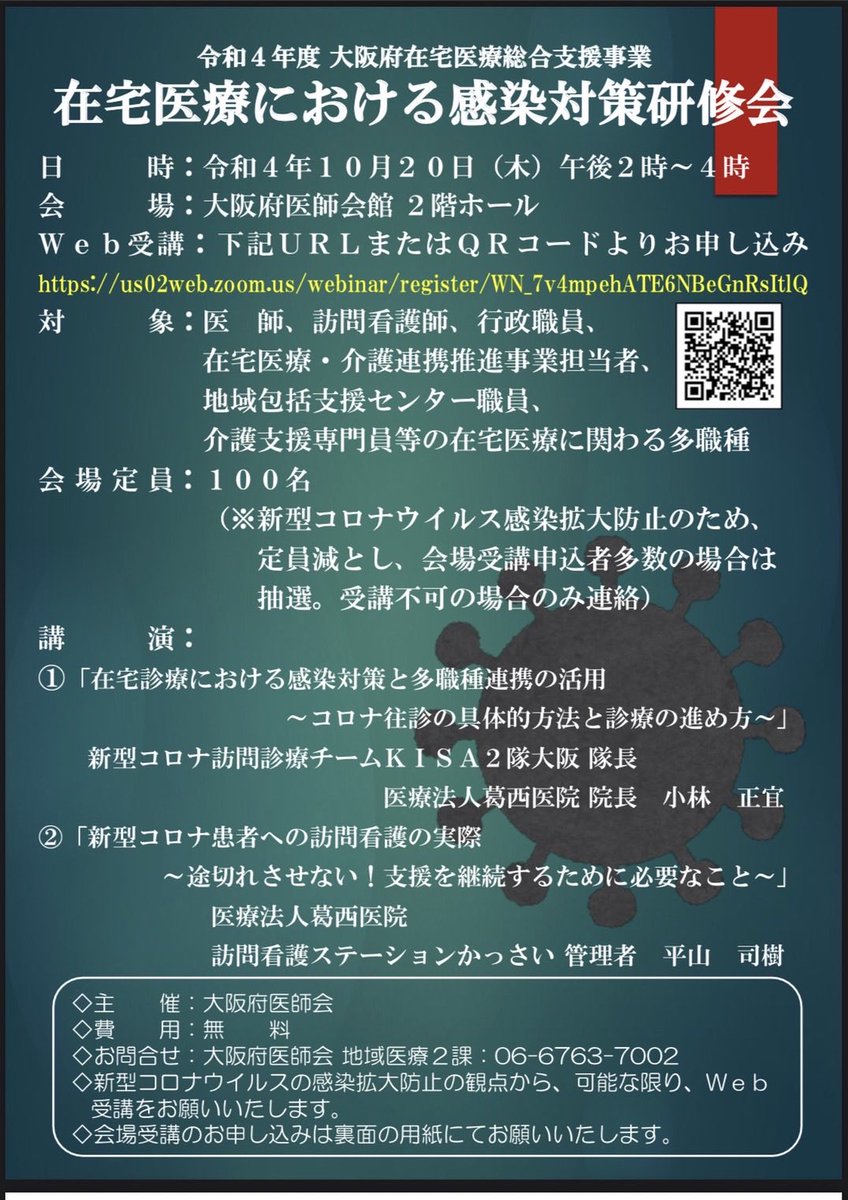 令和４年度 大阪府在宅医療総合支援事業
在宅医療における感染対策研修会

日　　時：令和４年１０月２０日（木）午後２時～４時
会　　場：大阪府医師会館 ２階ホール
Ｗｅｂ受講：下記ＵＲＬまたはＱＲコードよりお申し込み
https://us02web.zoom.us/webinar/register/WN_7v4mpehATE6NBeGnRsItlQ
対　　象：医　師、訪問看護師、行政職員、
在宅医療・介護連携推進事業担当者、
地域包括支援センター職員、
介護支援専門員等の在宅医療に関わる多職種
会場定員：１００名
（※新型コロナウイルス感染拡大防止のため、定員減とし、会場受講申込者多数の場合は抽選。受講不可の場合のみ連絡）
講　　演：
①「在宅診療における感染対策と多職種連携の活用
～コロナ往診の具体的方法と診療の進め方～」
新型コロナ訪問診療チームＫＩＳＡ２隊大阪 隊長
医療法人葛西医院 院長　小林　正宜
②「新型コロナ患者への訪問看護の実際
～途切れさせない！支援を継続するために必要なこと～」
医療法人葛西医院
訪問看護ステーションかっさい 管理者　平山　司樹

◇主　　催：大阪府医師会
◇費　　用：無　　料
◇お問合せ：大阪府医師会 地域医療２課：06-6763-7002
◇新型コロナウイルスの感染拡大防止の観点から、可能な限り、Ｗｅｂ受講をお願いいたします。
◇会場受講のお申し込みは裏面の用紙にてお願いいたします。